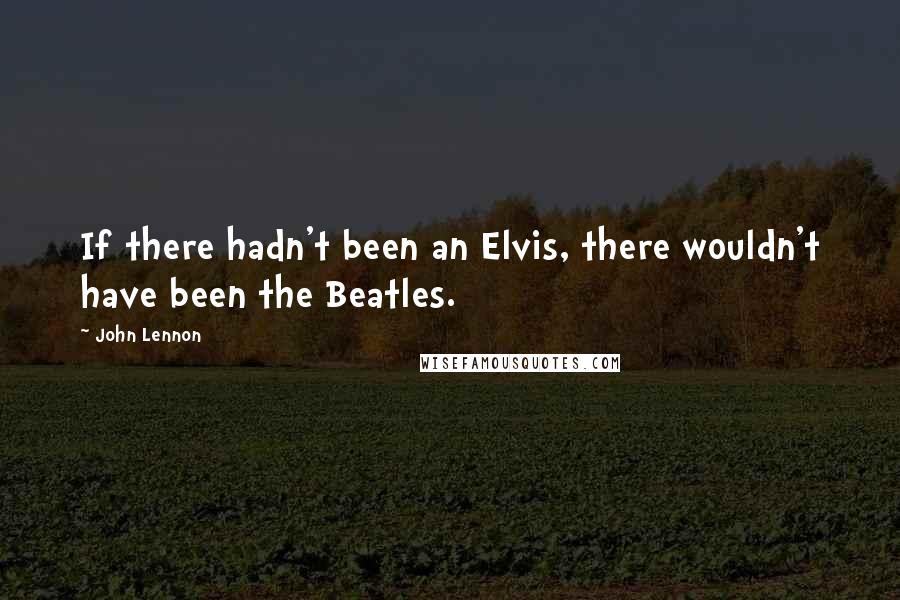 If there hadn't been an Elvis, there wouldn't have been the Beatles.

~ John Lennon

WISEFAMOUSQUOTES.COM